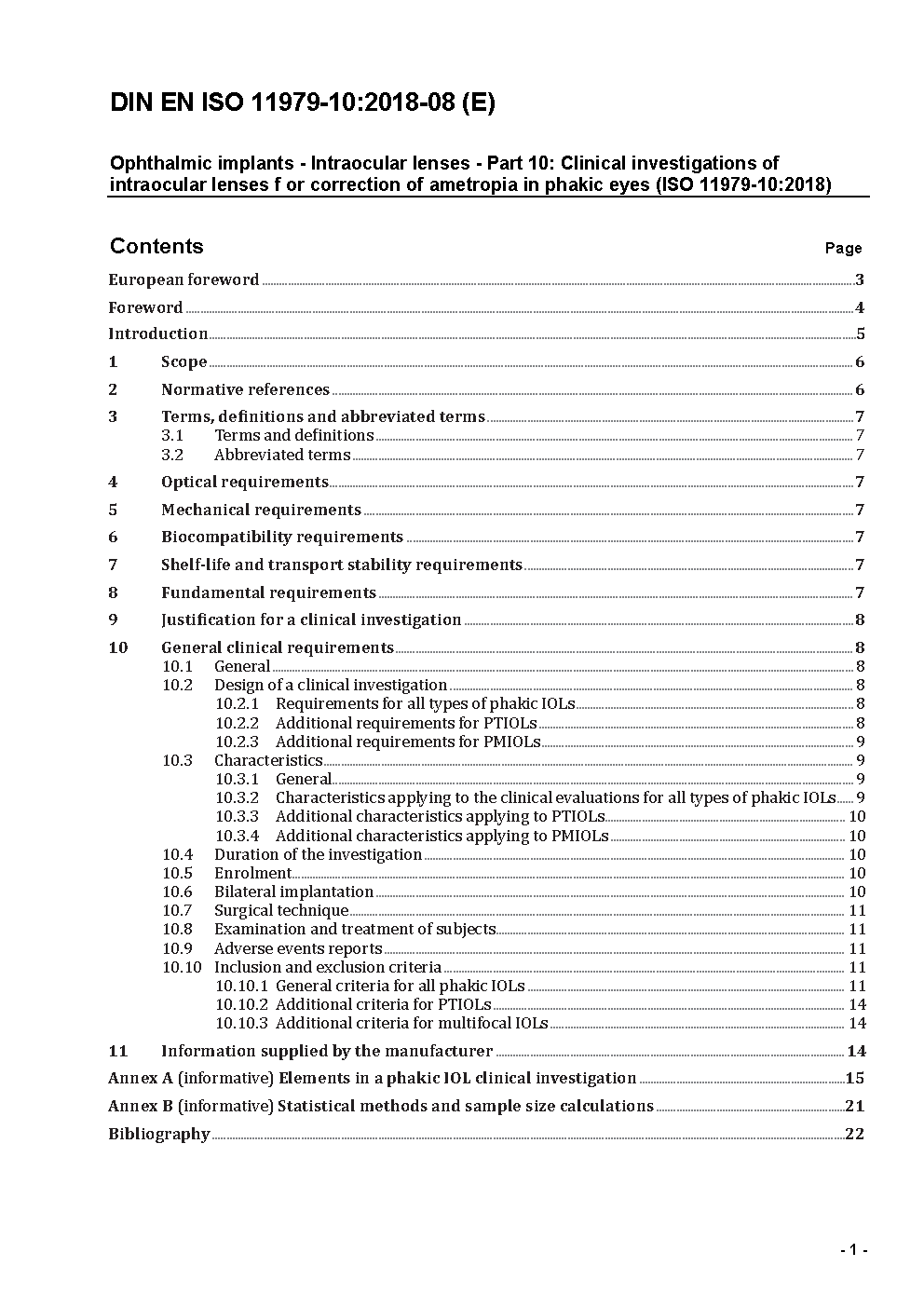 DIN EN ISO 11979-10:2018-08 (E)

Ophthalmic implants - Intraocular lenses - Part 10: Clinical investigations of intraocular lenses f or correction of ametropia in phakic eyes (ISO 11979-10:2018)

Contents Page

European foreword 3
Foreword 4
Introduction 5
1 Scope 6
2 Normative references 6
3 Terms, definitions and abbreviated terms 7
3.1 Terms and definitions 7
3.2 Abbreviated terms 7
4 Optical requirements 7
5 Mechanical requirements 7
6 Biocompatibility requirements 7
7 Shelf-life and transport stability requirements 7
8 Fundamental requirements 7
9 Justification for a clinical investigation 8
10 General clinical requirements 8
10.1 General 8
10.2 Design of a clinical investigation 8
10.2.1 Requirements for all types of phakic IOLs 8
10.2.2 Additional requirements for PTIOLs 8
10.2.3 Additional requirements for PMIOLs 9
10.3 Characteristics 9
10.3.1 General 9
10.3.2 Characteristics applying to the clinical evaluations for all types of phakic IOLs 9
10.3.3 Additional characteristics applying to PTIOLs 10
10.3.4 Additional characteristics applying to PMIOLs 10
10.4 Duration of the investigation 10
10.5 Enrolment 10
10.6 Bilateral implantation 10
10.7 Surgical technique 11
10.8 Examination and treatment of subjects 11
10.9 Adverse events reports 11
10.10 Inclusion and exclusion criteria 11
10.10.1 General criteria for all phakic IOLs 11
10.10.2 Additional criteria for PTIOLs 14
10.10.3 Additional criteria for multifocal IOLs 14
11 Information supplied by the manufacturer 14
Annex A (informative) Elements in a phakic IOL clinical investigation 15
Annex B (informative) Statistical methods and sample size calculations 21
Bibliography 22

- 1 -